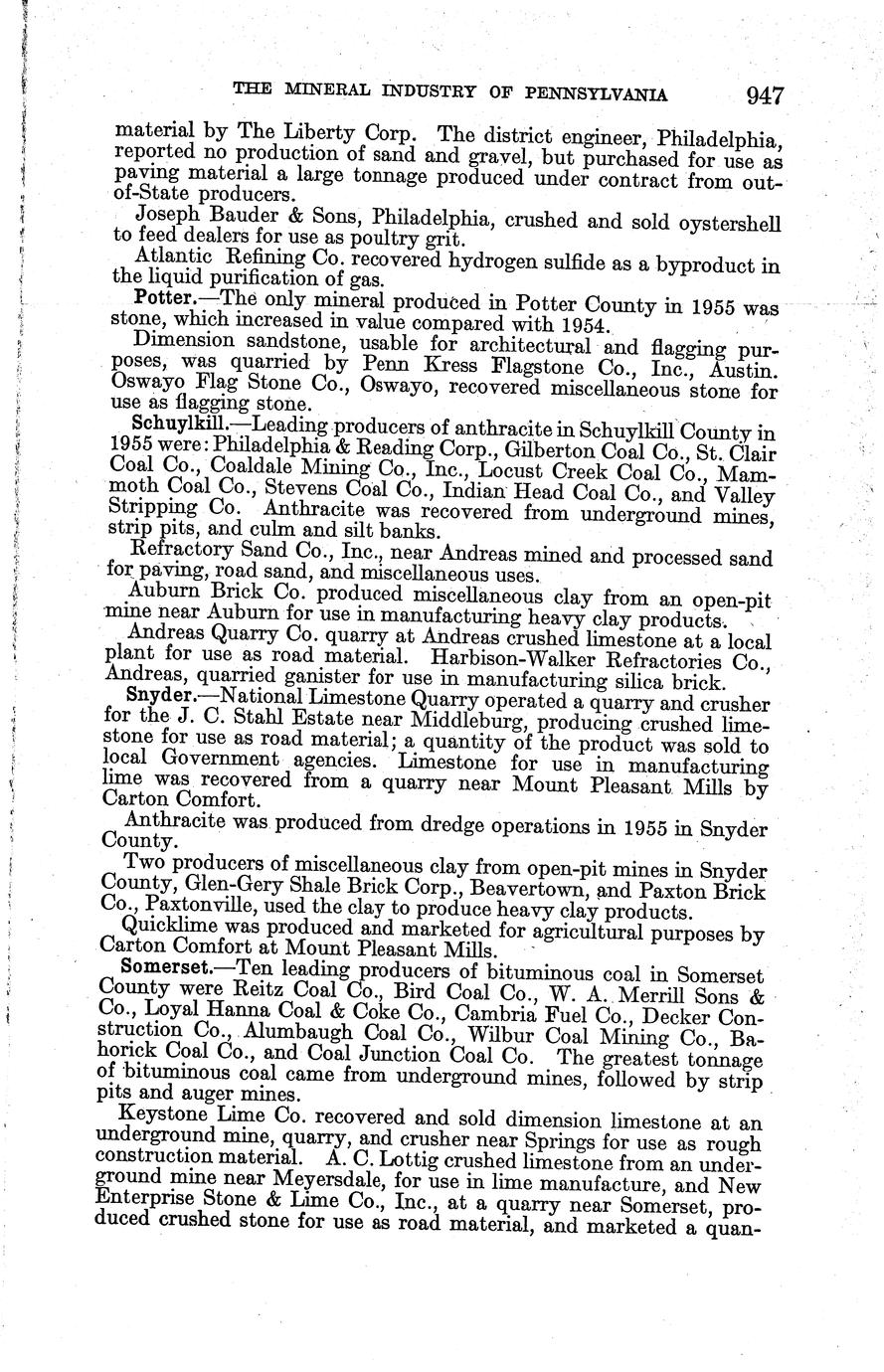 THE MINERAL INDUSTRY OF PENNSYLVANIA 947

material by The Liberty Corp. The district engineer, Philadelphia, reported no production of sand and gravel, but purchased for use as paving material a large tonnage produced under contract from out-of-State producers.

Joseph Bauder & Sons, Philadelphia, crushed and sold oystershell to feed dealers for use as poultry grit.

Atlantic Refining Co. recovered hydrogen sulfide as a byproduct in the liquid purification of gas.

Potter.—The only mineral produced in Potter County in 1955 was stone, which increased in value compared with 1954.

Dimension sandstone, usable for architectural and flagging purposes, was quarried by Penn Kress Flagstone Co., Inc., Austin. Oswayo Flag Stone Co., Oswayo, recovered miscellaneous stone for use as flagging stone.

Schuylkill.—Leading producers of anthracite in Schuylkill County in 1955 were: Philadelphia & Reading Corp., Gilberton Coal Co., St. Clair Coal Co., Coaldale Mining Co., Inc., Locust Creek Coal Co., Mammoth Coal Co., Stevens Coal Co., Indian Head Coal Co., and Valley Stripping Co. Anthracite was recovered from underground mines, strip pits, and culm and silt banks.

Refractory Sand Co., Inc., near Andreas mined and processed sand for paving, road sand, and miscellaneous uses.

Auburn Brick Co. produced miscellaneous clay from an open-pit mine near Auburn for use in manufacturing heavy clay products.

Andreas Quarry Co. quarry at Andreas crushed limestone at a local plant for use as road material. Harbison-Walker Refractories Co., Andreas, quarried ganister for use in manufacturing silica brick.

Snyder.—National Limestone Quarry operated a quarry and crusher for the J. C. Stahl Estate near Middleburg, producing crushed limestone for use as road material; a quantity of the product was sold to local Government agencies. Limestone for use in manufacturing lime was recovered from a quarry near Mount Pleasant Mills by Carton Comfort.

Anthracite was produced from dredge operations in 1955 in Snyder County.

Two producers of miscellaneous clay from open-pit mines in Snyder County, Glen-Gery Shale Brick Corp., Beavertown, and Paxton Brick Co., Paxtonville, used the clay to produce heavy clay products.

Quicklime was produced and marketed for agricultural purposes by Carton Comfort at Mount Pleasant Mills.

Somerset.—Ten leading producers of bituminous coal in Somerset County were Reitz Coal Co., Bird Coal Co., W. A. Merrill Sons & Co., Loyal Hanna Coal & Coke Co., Cambria Fuel Co., Decker Construction Co., Alumbaugh Coal Co., Wilbur Coal Mining Co., Bahorick Coal Co., and Coal Junction Coal Co. The greatest tonnage of bituminous coal came from underground mines, followed by strip pits and auger mines.

Keystone Lime Co. recovered and sold dimension limestone at an underground mine, quarry, and crusher near Springs for use as rough construction material. A. C. Lottig crushed limestone from an underground mine near Meyersdale, for use in lime manufacture, and New Enterprise Stone & Lime Co., Inc., at a quarry near Somerset, produced crushed stone for use as road material, and marketed a quan-